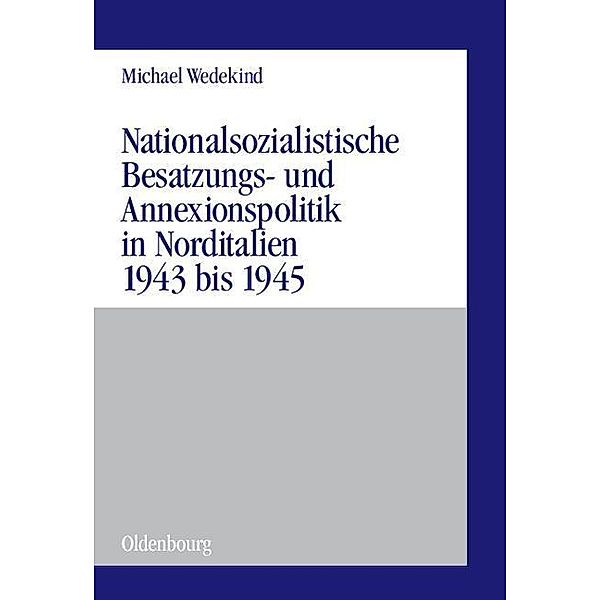 Michael Wedekind

Nationalsozialistische Besatzungs- und Annexionspolitik in Norditalien 1943 bis 1945

Oldenbourg